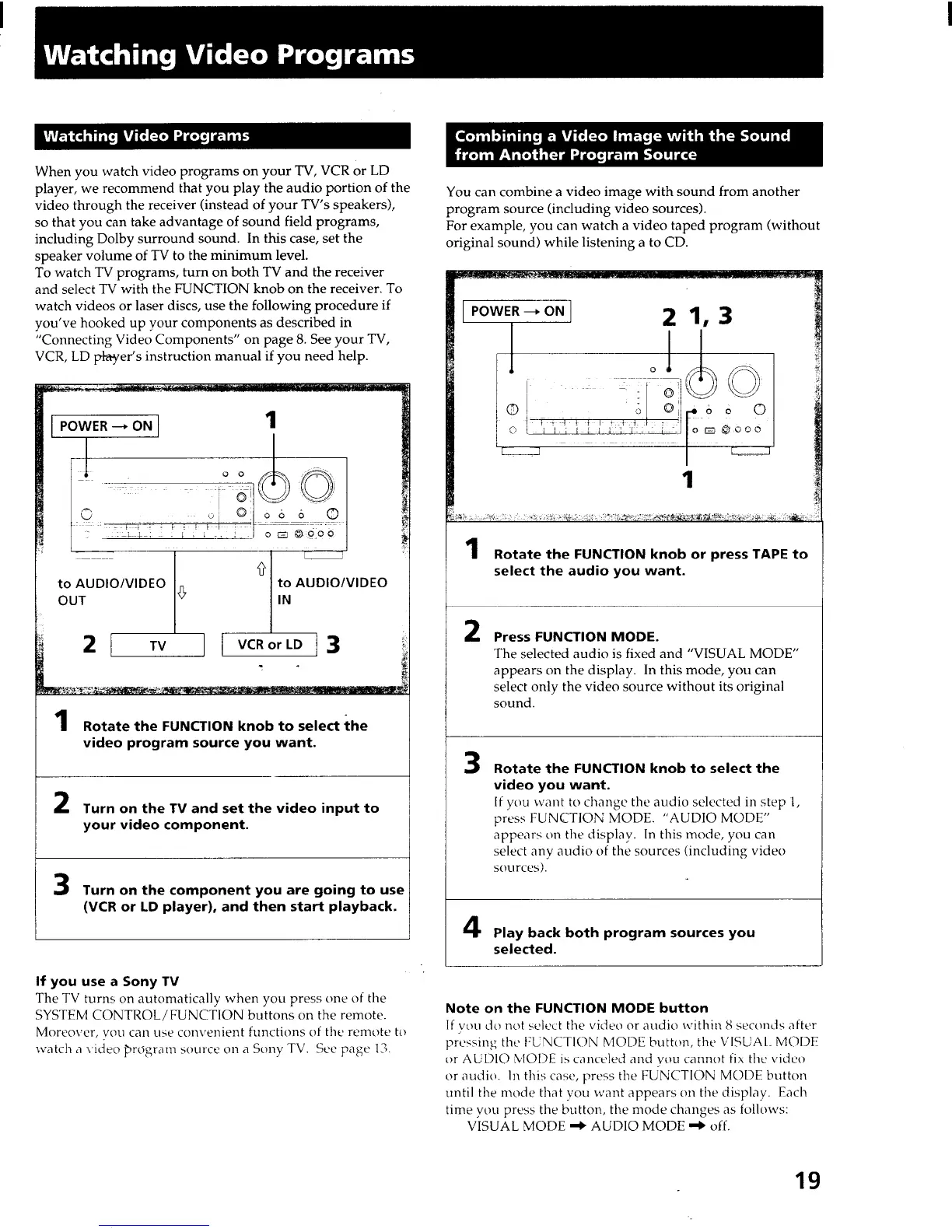 Watching Video Programs

Watching Video Programs

When you watch video programs on your TV, VCR or LD player, we recommend that you play the audio portion of the video through the receiver (instead of your TV's speakers), so that you can take advantage of sound field programs, including Dolby surround sound. In this case, set the speaker volume of TV to the minimum level.
To watch TV programs, turn on both TV and the receiver and select TV with the FUNCTION knob on the receiver. To watch videos or laser discs, use the following procedure if you've hooked up your components as described in "Connecting Video Components" on page 8. See your TV, VCR, LD player's instruction manual if you need help.

POWER → ON

1

to AUDIO/VIDEO OUT

to AUDIO/VIDEO IN

2 TV

VCR or LD 3

1 Rotate the FUNCTION knob to select the video program source you want.

2 Turn on the TV and set the video input to your video component.

3 Turn on the component you are going to use (VCR or LD player), and then start playback.

If you use a Sony TV
The TV turns on automatically when you press one of the SYSTEM CONTROL/FUNCTION buttons on the remote. Moreover, you can use convenient functions of the remote to watch a video program source on a Sony TV. See page 13.

Combining a Video Image with the Sound from Another Program Source

You can combine a video image with sound from another program source (including video sources).
For example, you can watch a video taped program (without original sound) while listening a to CD.

POWER → ON

2 1, 3

1

1 Rotate the FUNCTION knob or press TAPE to select the audio you want.

2 Press FUNCTION MODE.
The selected audio is fixed and "VISUAL MODE" appears on the display. In this mode, you can select only the video source without its original sound.

3 Rotate the FUNCTION knob to select the video you want.
If you want to change the audio selected in step 1, press FUNCTION MODE. "AUDIO MODE" appears on the display. In this mode, you can select any audio of the sources (including video sources).

4 Play back both program sources you selected.

Note on the FUNCTION MODE button
If you do not select the video or audio within 8 seconds after pressing the FUNCTION MODE button, the VISUAL MODE or AUDIO MODE is canceled and you cannot fix the video or audio. In this case, press the FUNCTION MODE button until the mode that you want appears on the display. Each time you press the button, the mode changes as follows:
VISUAL MODE → AUDIO MODE → off.

19